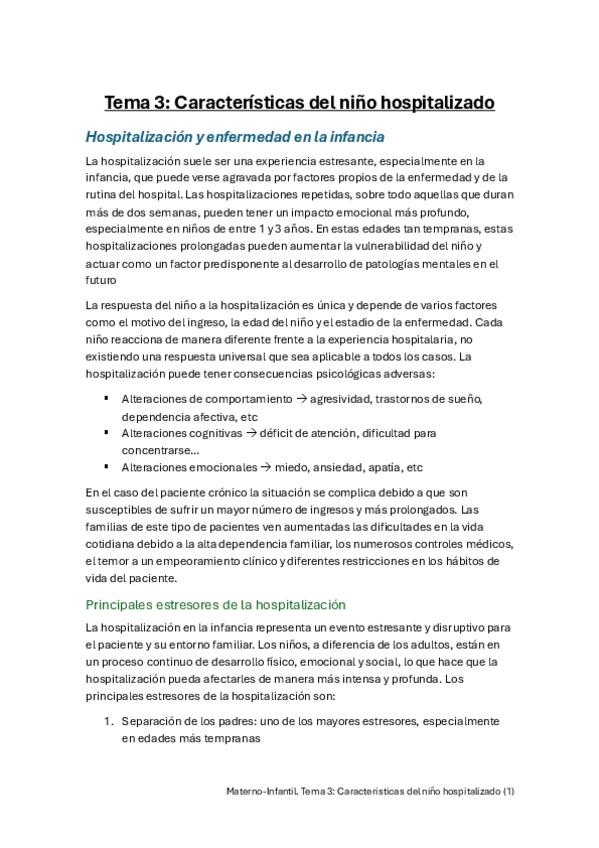 Tema 3: Características del niño hospitalizado

Hospitalización y enfermedad en la infancia

La hospitalización suele ser una experiencia estresante, especialmente en la infancia, que puede verse agravada por factores propios de la enfermedad y de la rutina del hospital. Las hospitalizaciones repetidas, sobre todo aquellas que duran más de dos semanas, pueden tener un impacto emocional más profundo, especialmente en niños de entre 1 y 3 años. En estas edades tan tempranas, estas hospitalizaciones prolongadas pueden aumentar la vulnerabilidad del niño y actuar como un factor predisponente al desarrollo de patologías mentales en el futuro

La respuesta del niño a la hospitalización es única y depende de varios factores como el motivo del ingreso, la edad del niño y el estadio de la enfermedad. Cada niño reacciona de manera diferente frente a la experiencia hospitalaria, no existiendo una respuesta universal que sea aplicable a todos los casos. La hospitalización puede tener consecuencias psicológicas adversas:

▪ Alteraciones de comportamiento → agresividad, trastornos de sueño, dependencia afectiva, etc
▪ Alteraciones cognitivas → déficit de atención, dificultad para concentrarse…
▪ Alteraciones emocionales → miedo, ansiedad, apatía, etc

En el caso del paciente crónico la situación se complica debido a que son susceptibles de sufrir un mayor número de ingresos y más prolongados. Las familias de este tipo de pacientes ven aumentadas las dificultades en la vida cotidiana debido a la alta dependencia familiar, los numerosos controles médicos, el temor a un empeoramiento clínico y diferentes restricciones en los hábitos de vida del paciente.

Principales estresores de la hospitalización

La hospitalización en la infancia representa un evento estresante y disruptivo para el paciente y su entorno familiar. Los niños, a diferencia de los adultos, están en un proceso continuo de desarrollo físico, emocional y social, lo que hace que la hospitalización pueda afectarles de manera más intensa y profunda. Los principales estresores de la hospitalización son:

1. Separación de los padres: uno de los mayores estresores, especialmente en edades más tempranas

Materno-Infantil. Tema 3: Características del niño hospitalizado (1)